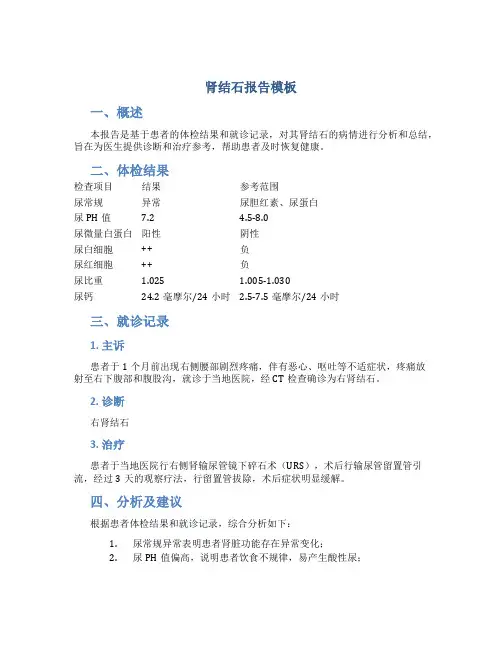 肾结石报告模板

一、概述

本报告是基于患者的体检结果和就诊记录，对其肾结石的病情进行分析和总结，旨在为医生提供诊断和治疗参考，帮助患者及时恢复健康。

二、体检结果

| 检查项目 | 结果 | 参考范围 |
|---|---|---|
| 尿常规 | 异常 | 尿胆红素、尿蛋白 |
| 尿 PH 值 | 7.2 | 4.5-8.0 |
| 尿微量白蛋白 | 阳性 | 阴性 |
| 尿白细胞 | ++ | 负 |
| 尿红细胞 | ++ | 负 |
| 尿比重 | 1.025 | 1.005-1.030 |
| 尿钙 | 24.2 毫摩尔/24 小时 | 2.5-7.5 毫摩尔/24 小时 |

三、就诊记录

1. 主诉

患者于 1 个月前出现右侧腰部剧烈疼痛，伴有恶心、呕吐等不适症状，疼痛放射至右下腹部和腹股沟，就诊于当地医院，经 CT 检查确诊为右肾结石。

2. 诊断

右肾结石

3. 治疗

患者于当地医院行右侧肾输尿管镜下碎石术（URS），术后行输尿管留置管引流，经过 3 天的观察疗法，行留置管拔除，术后症状明显缓解。

四、分析及建议

根据患者体检结果和就诊记录，综合分析如下：

1. 尿常规异常表明患者肾脏功能存在异常变化；
2. 尿 PH 值偏高，说明患者饮食不规律，易产生酸性尿；